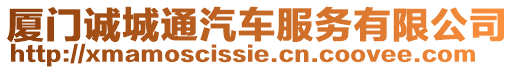 厦门诚城通汽车服务有限公司
http://xmamoscissie.cn.coovee.com